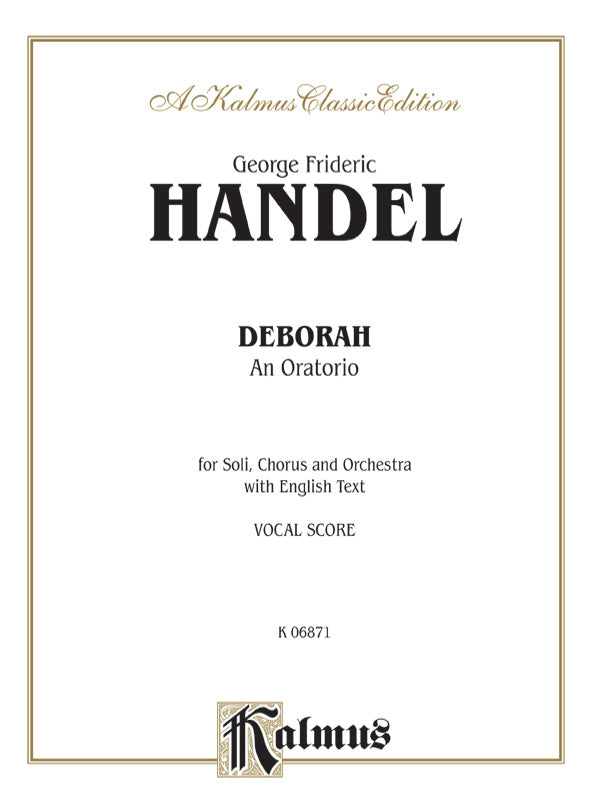 A Kalmus Classic Edition

George Frideric
HANDEL

DEBORAH
An Oratorio

for Soli, Chorus and Orchestra
with English Text

VOCAL SCORE

K 06871

Kalmus